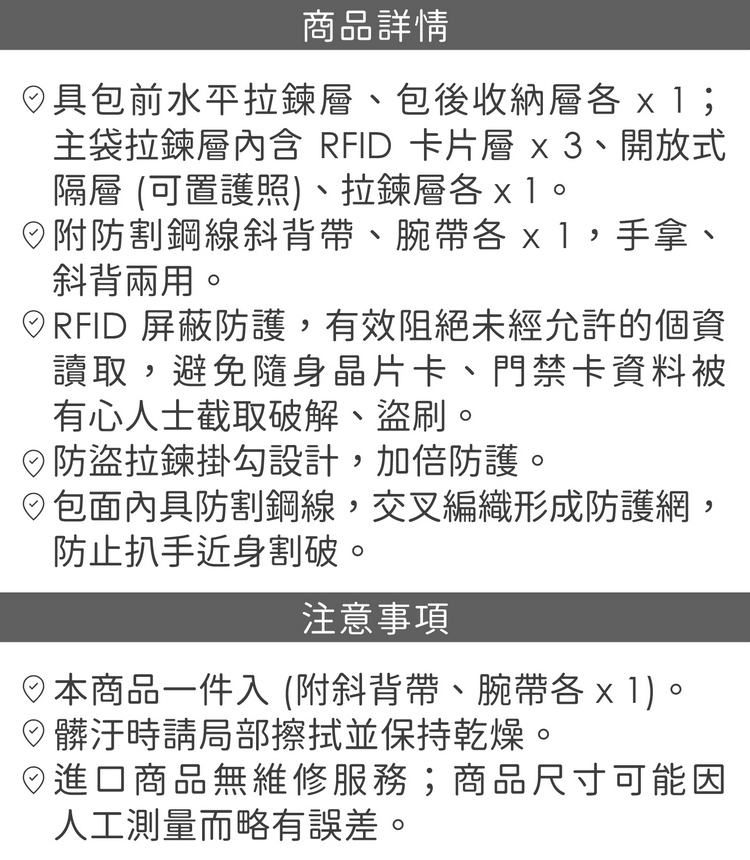 商品詳情

具包前水平拉鍊層、包後收納層各 x 1；主袋拉鍊層內含 RFID 卡片層 x 3、開放式隔層 (可置護照)、拉鍊層各 x 1。

附防割鋼線斜背帶、腕帶各 x 1，手拿、斜背兩用。

RFID 屏蔽防護，有效阻絕未經允許的個資讀取，避免隨身晶片卡、門禁卡資料被有心人士截取破解、盜刷。

防盜拉鍊掛勾設計，加倍防護。

包面內具防割鋼線，交叉編織形成防護網，防止扒手近身割破。

注意事項

本商品一件入 (附斜背帶、腕帶各 x 1)。

髒汙時請局部擦拭並保持乾燥。

進口商品無維修服務；商品尺寸可能因人工測量而略有誤差。